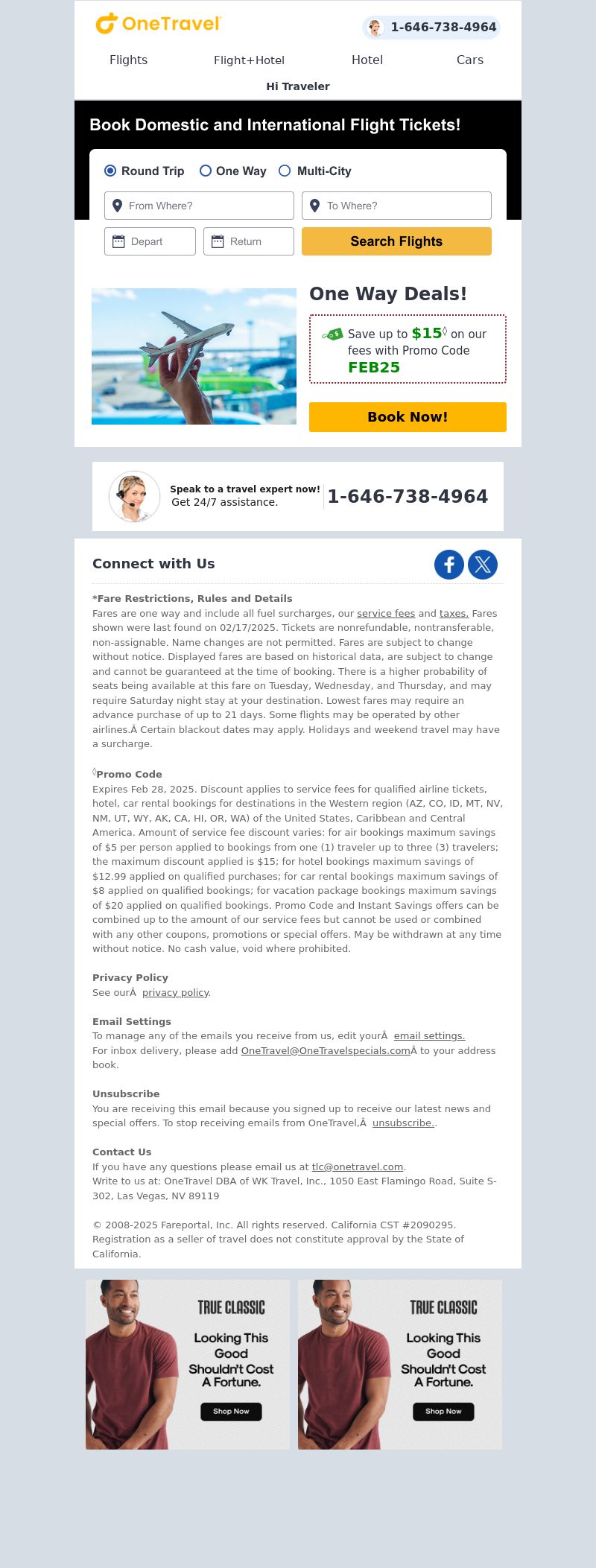 OneTravel

1-646-738-4964

Flights Flight+Hotel Hotel Cars

Hi Traveler

Book Domestic and International Flight Tickets!

Round Trip One Way Multi-City

From Where? To Where?

Depart Return Search Flights

One Way Deals!

Save up to $15◊ on our fees with Promo Code FEB25

Book Now!

Speak to a travel expert now! Get 24/7 assistance.

1-646-738-4964

Connect with Us

*Fare Restrictions, Rules and Details
Fares are one way and include all fuel surcharges, our service fees and taxes. Fares shown were last found on 02/17/2025. Tickets are nonrefundable, nontransferable, non-assignable. Name changes are not permitted. Fares are subject to change without notice. Displayed fares are based on historical data, are subject to change and cannot be guaranteed at the time of booking. There is a higher probability of seats being available at this fare on Tuesday, Wednesday, and Thursday, and may require Saturday night stay at your destination. Lowest fares may require an advance purchase of up to 21 days. Some flights may be operated by other airlines.Â Certain blackout dates may apply. Holidays and weekend travel may have a surcharge.

◊Promo Code
Expires Feb 28, 2025. Discount applies to service fees for qualified airline tickets, hotel, car rental bookings for destinations in the Western region (AZ, CO, ID, MT, NV, NM, UT, WY, AK, CA, HI, OR, WA) of the United States, Caribbean and Central America. Amount of service fee discount varies: for air bookings maximum savings of $5 per person applied to bookings from one (1) traveler up to three (3) travelers; the maximum discount applied is $15; for hotel bookings maximum savings of $12.99 applied on qualified purchases; for car rental bookings maximum savings of $8 applied on qualified bookings; for vacation package bookings maximum savings of $20 applied on qualified bookings. Promo Code and Instant Savings offers can be combined up to the amount of our service fees but cannot be used or combined with any other coupons, promotions or special offers. May be withdrawn at any time without notice. No cash value, void where prohibited.

Privacy Policy
See ourÂ privacy policy.

Email Settings
To manage any of the emails you receive from us, edit yourÂ email settings.
For inbox delivery, please add OneTravel@OneTravelspecials.comÂ to your address book.

Unsubscribe
You are receiving this email because you signed up to receive our latest news and special offers. To stop receiving emails from OneTravel,Â unsubscribe..

Contact Us
If you have any questions please email us at tlc@onetravel.com.
Write to us at: OneTravel DBA of WK Travel, Inc., 1050 East Flamingo Road, Suite S-302, Las Vegas, NV 89119

© 2008-2025 Fareportal, Inc. All rights reserved. California CST #2090295. Registration as a seller of travel does not constitute approval by the State of California.

TRUE CLASSIC
Looking This Good Shouldn't Cost A Fortune.
Shop Now

TRUE CLASSIC
Looking This Good Shouldn't Cost A Fortune.
Shop Now